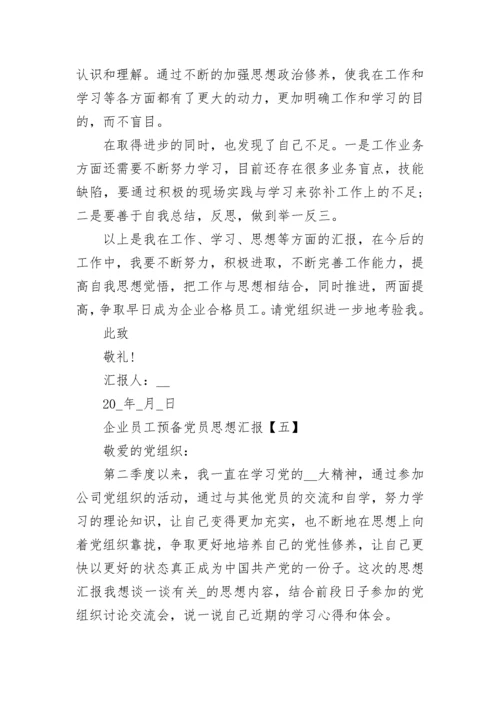 认识和理解。通过不断的加强思想政治修养，使我在工作和学习等各方面都有了更大的动力，更加明确工作和学习的目的，而不盲目。

在取得进步的同时，也发现了自己不足。一是工作业务方面还需要不断努力学习，目前还存在很多业务盲点，技能缺陷，要通过积极的现场实践与学习来弥补工作上的不足；二是要善于自我总结，反思，做到举一反三。

以上是我在工作、学习、思想等方面的汇报，在今后的工作中，我要不断努力，积极进取，不断完善工作能力，提高自我思想觉悟，把工作与思想相结合，同时推进，两面提高，争取早日成为企业合格员工。请党组织进一步地考验我。

此致

敬礼！

汇报人：__

20_年_月_日

企业员工预备党员思想汇报【五】

敬爱的党组织：

第二季度以来，我一直在学习党的__大精神，通过参加公司党组织的活动，通过与其他党员的交流和自学，努力学习的理论知识，让自己变得更加充实，也不断地在思想上向着党组织靠拢，争取更好地培养自己的党性修养，让自己更快以更好的状态真正成为中国共产党的一份子。这次的思想汇报我想谈一谈有关_的思想内容，结合前段日子参加的党组织讨论交流会，说一说自己近期的学习心得和体会。